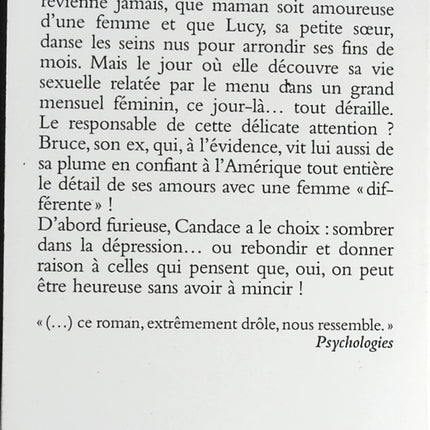 revienne jamais, que maman soit amoureuse d'une femme et que Lucy, sa petite sœur, danse les seins nus pour arrondir ses fins de mois. Mais le jour où elle découvre sa vie sexuelle relatée par le menu dans un grand mensuel féminin, ce jour-là… tout déraille. Le responsable de cette délicate attention ? Bruce, son ex, qui, à l'évidence, vit lui aussi de sa plume en confiant à l'Amérique tout entière le détail de ses amours avec une femme « différente » !
D'abord furieuse, Candace a le choix : sombrer dans la dépression… ou rebondir et donner raison à celles qui pensent que, oui, on peut être heureuse sans avoir à mincir !

« (…) ce roman, extrêmement drôle, nous ressemble. »
Psychologies